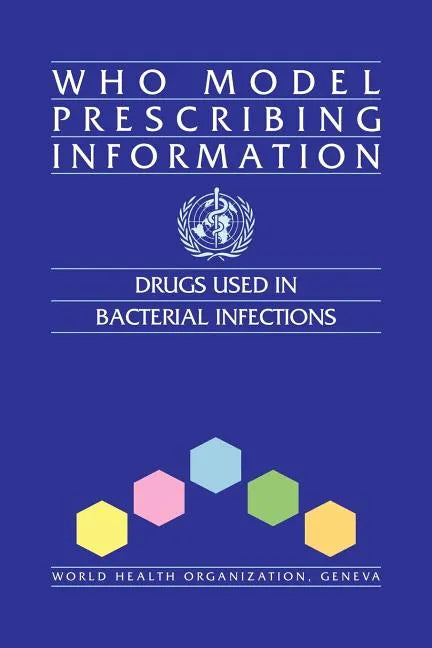 WHO MODEL
PRESCRIBING
INFORMATION

DRUGS USED IN
BACTERIAL INFECTIONS

WORLD HEALTH ORGANIZATION, GENEVA